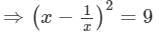 $\Rightarrow \left(x - \frac{1}{x}\right)^2 = 9$